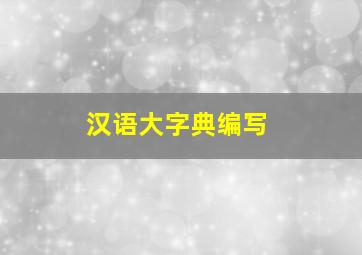 汉语大字典编写